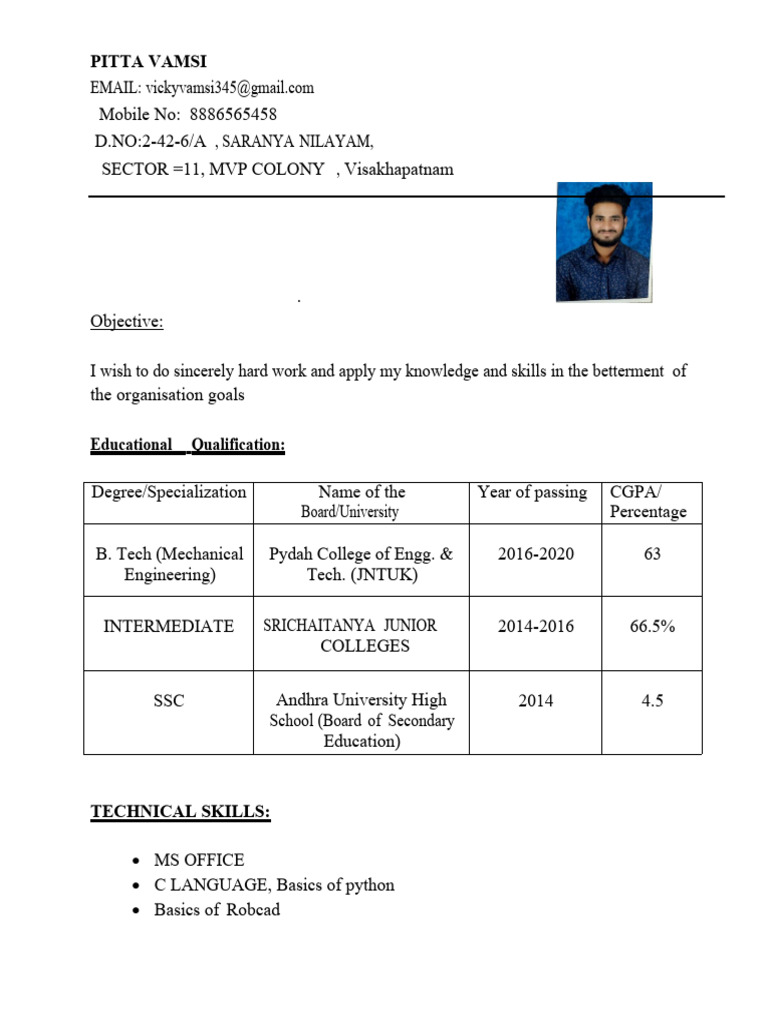 PITTA VAMSI
EMAIL: vickyvamsi345@gmail.com
Mobile No: 8886565458
D.NO:2-42-6/A , SARANYA NILAYAM,
SECTOR =11, MVP COLONY , Visakhapatnam

.

Objective:

I wish to do sincerely hard work and apply my knowledge and skills in the betterment of the organisation goals

Educational Qualification:

| Degree/Specialization | Name of the Board/University | Year of passing | CGPA/ Percentage |
|---|---|---|---|
| B. Tech (Mechanical Engineering) | Pydah College of Engg. & Tech. (JNTUK) | 2016-2020 | 63 |
| INTERMEDIATE | SRICHAITANYA JUNIOR COLLEGES | 2014-2016 | 66.5% |
| SSC | Andhra University High School (Board of Secondary Education) | 2014 | 4.5 |

TECHNICAL SKILLS:

• MS OFFICE
• C LANGUAGE, Basics of python
• Basics of Robcad